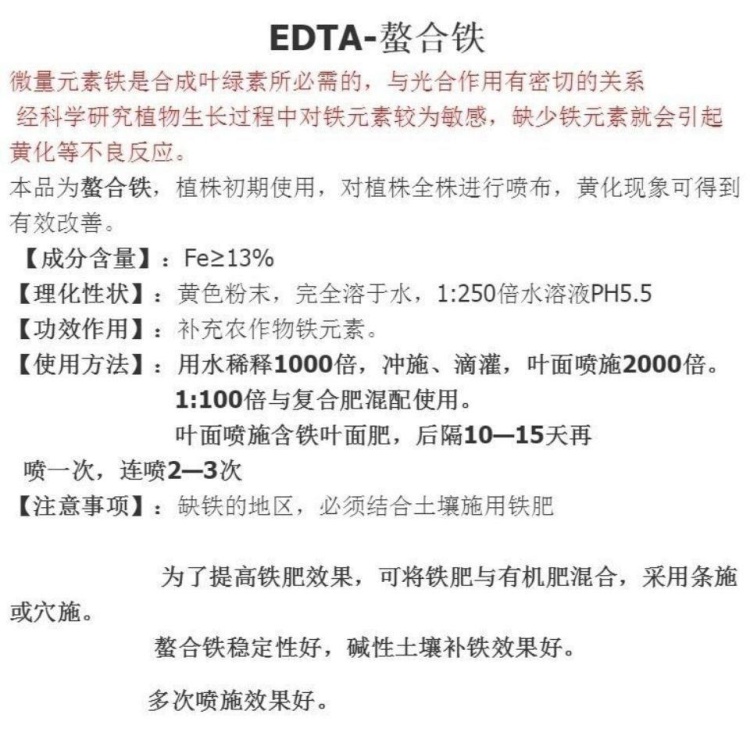 EDTA-螯合铁

微量元素铁是合成叶绿素所必需的，与光合作用有密切的关系
经科学研究植物生长过程中对铁元素较为敏感，缺少铁元素就会引起黄化等不良反应。

本品为螯合铁，植株初期使用，对植株全株进行喷布，黄化现象可得到有效改善。

【成分含量】：Fe≥13%
【理化性状】：黄色粉末，完全溶于水，1:250倍水溶液PH5.5
【功效作用】：补充农作物铁元素。
【使用方法】：用水稀释1000倍，冲施、滴灌，叶面喷施2000倍。
1:100倍与复合肥混配使用。
叶面喷施含铁叶面肥，后隔10—15天再喷一次，连喷2—3次
【注意事项】：缺铁的地区，必须结合土壤施用铁肥

为了提高铁肥效果，可将铁肥与有机肥混合，采用条施或穴施。

螯合铁稳定性好，碱性土壤补铁效果好。

多次喷施效果好。